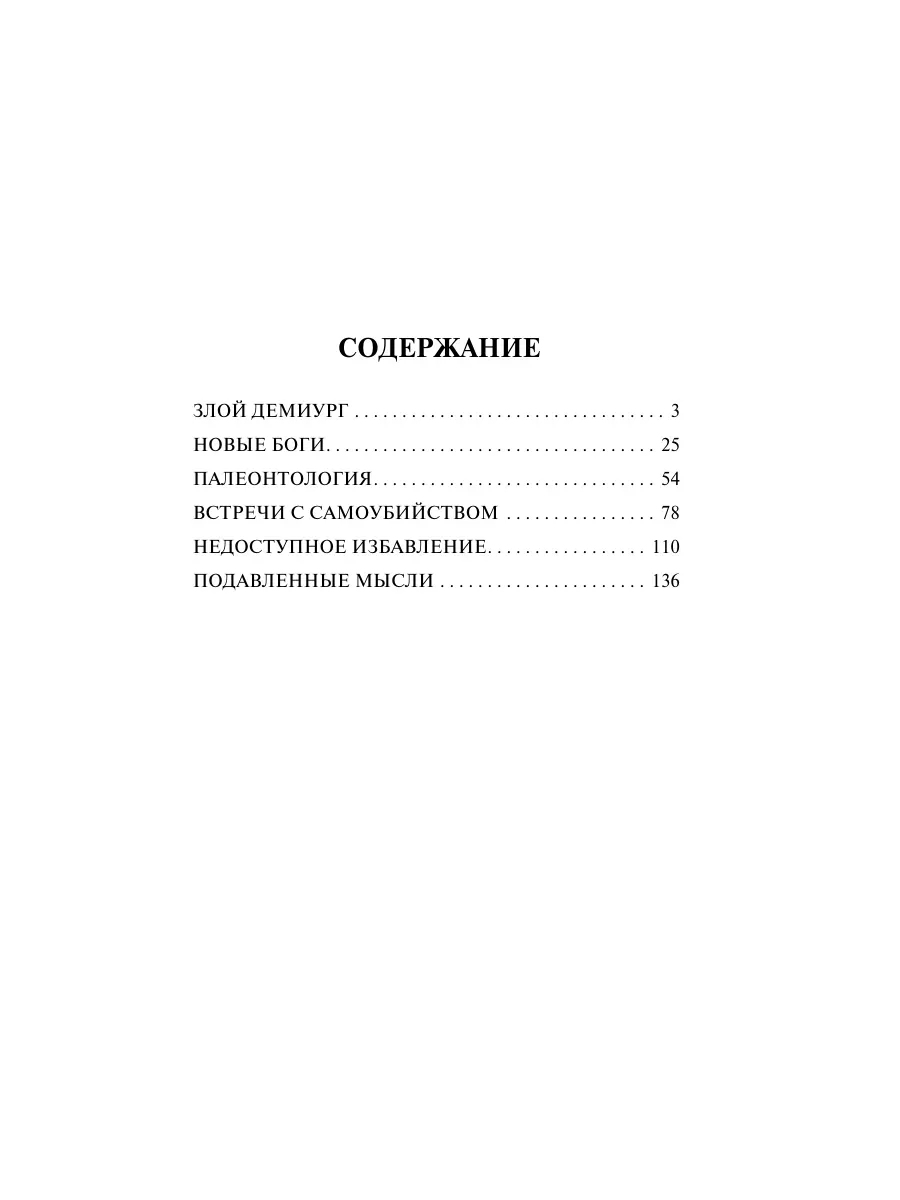 СОДЕРЖАНИЕ

ЗЛОЙ ДЕМИУРГ 3
НОВЫЕ БОГИ 25
ПАЛЕОНТОЛОГИЯ 54
ВСТРЕЧИ С САМОУБИЙСТВОМ 78
НЕДОСТУПНОЕ ИЗБАВЛЕНИЕ 110
ПОДАВЛЕННЫЕ МЫСЛИ 136